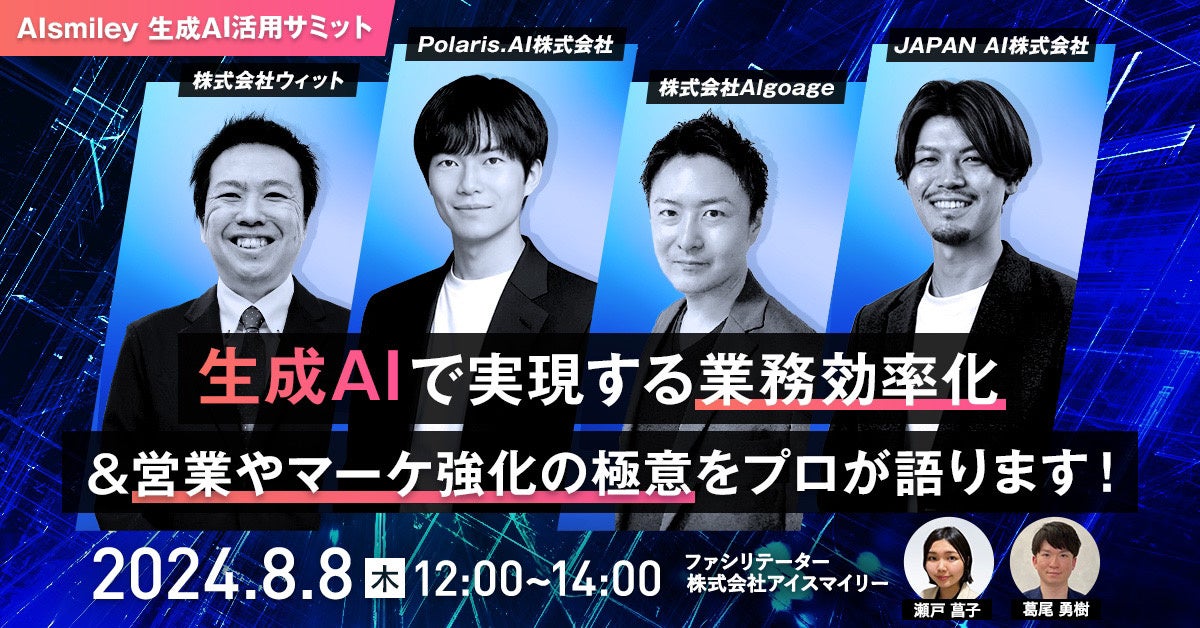 AIsmiley 生成AI活用サミット

株式会社ウィット

Polaris.AI株式会社

株式会社Algoage

JAPAN AI株式会社

生成AIで実現する業務効率化

＆営業やマーケ強化の極意をプロが語ります！

2024.8.8 木 12:00~14:00

ファシリテーター
株式会社アイスマイリー

瀬戸 菖子

葛尾 勇樹